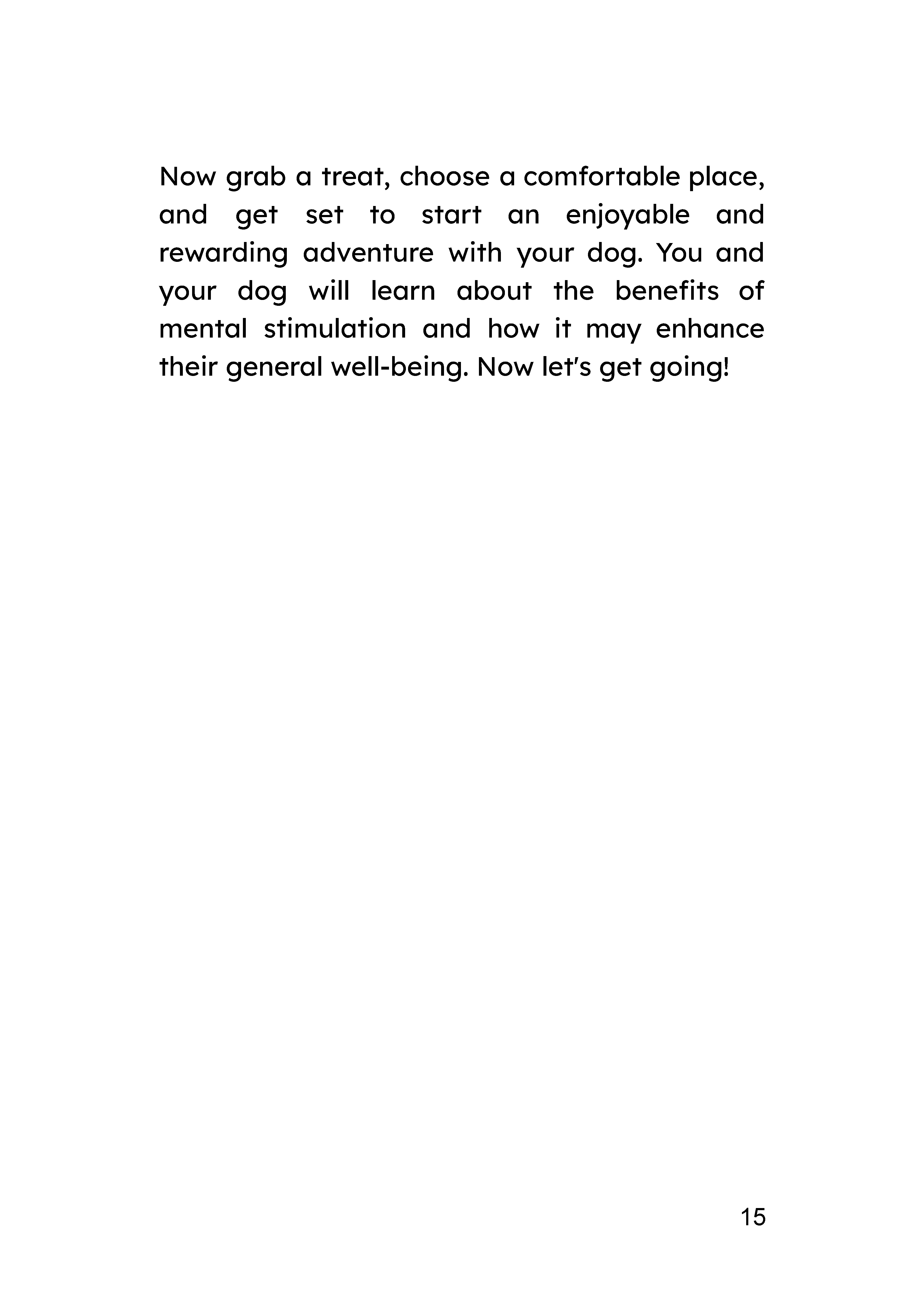 Now grab a treat, choose a comfortable place, and get set to start an enjoyable and rewarding adventure with your dog. You and your dog will learn about the benefits of mental stimulation and how it may enhance their general well-being. Now let's get going!

15